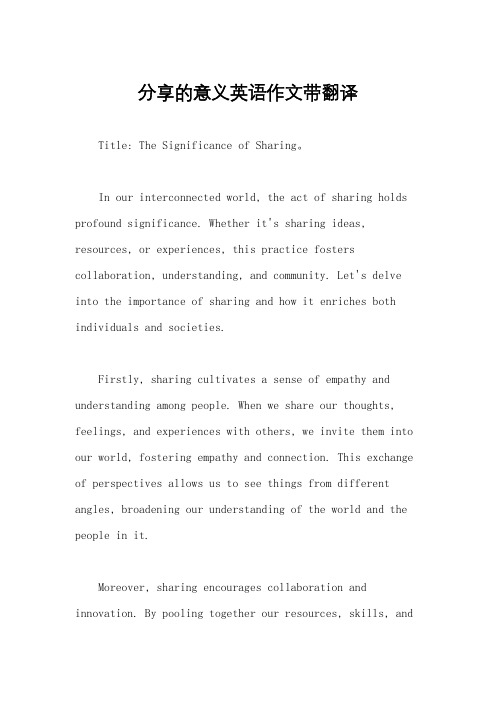 分享的意义英语作文带翻译

Title: The Significance of Sharing。

In our interconnected world, the act of sharing holds profound significance. Whether it's sharing ideas, resources, or experiences, this practice fosters collaboration, understanding, and community. Let's delve into the importance of sharing and how it enriches both individuals and societies.

Firstly, sharing cultivates a sense of empathy and understanding among people. When we share our thoughts, feelings, and experiences with others, we invite them into our world, fostering empathy and connection. This exchange of perspectives allows us to see things from different angles, broadening our understanding of the world and the people in it.

Moreover, sharing encourages collaboration and innovation. By pooling together our resources, skills, and